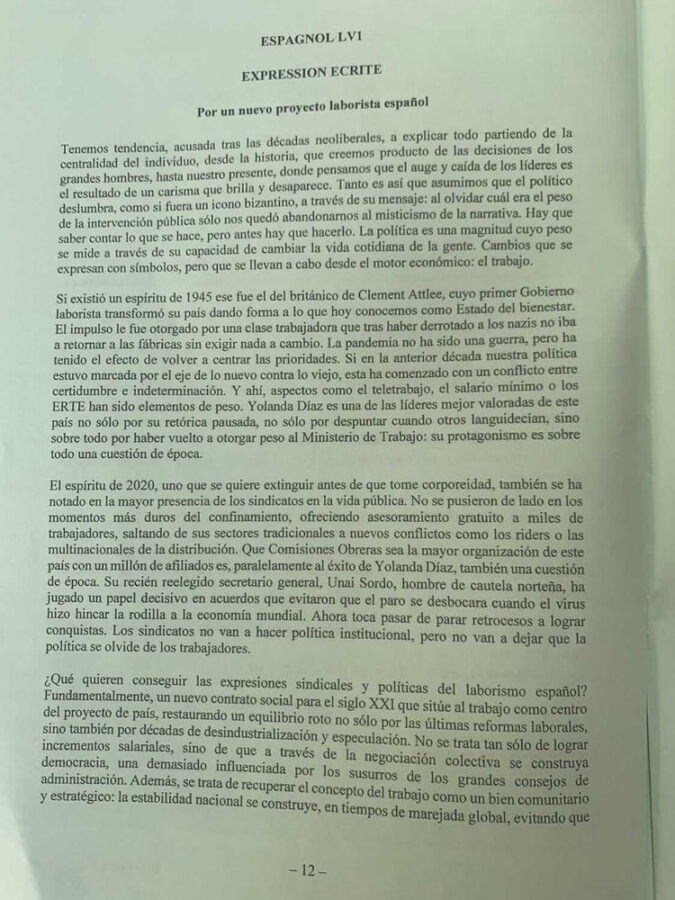 ESPAGNOL LV1

EXPRESSION ECRITE

Por un nuevo proyecto laborista español

Tenemos tendencia, acusada tras las décadas neoliberales, a explicar todo partiendo de la centralidad del individuo, desde la historia, que creemos producto de las decisiones de los grandes hombres, hasta nuestro presente, donde pensamos que el auge y caída de los líderes es el resultado de un carisma que brilla y desaparece. Tanto es así que asumimos que el político deslumbra, como si fuera un icono bizantino, a través de su mensaje: al olvidar cuál era el peso de la intervención pública sólo nos quedó abandonarnos al misticismo de la narrativa. Hay que saber contar lo que se hace, pero antes hay que hacerlo. La política es una magnitud cuyo peso se mide a través de su capacidad de cambiar la vida cotidiana de la gente. Cambios que se expresan con símbolos, pero que se llevan a cabo desde el motor económico: el trabajo.

Si existió un espíritu de 1945 ese fue el del británico de Clement Attlee, cuyo primer Gobierno laborista transformó su país dando forma a lo que hoy conocemos como Estado del bienestar. El impulso le fue otorgado por una clase trabajadora que tras haber derrotado a los nazis no iba a retornar a las fábricas sin exigir nada a cambio. La pandemia no ha sido una guerra, pero ha tenido el efecto de volver a centrar las prioridades. Si en la anterior década nuestra política estuvo marcada por el eje de lo nuevo contra lo viejo, esta ha comenzado con un conflicto entre certidumbre e indeterminación. Y ahí, aspectos como el teletrabajo, el salario mínimo o los ERTE han sido elementos de peso. Yolanda Díaz es una de las líderes mejor valoradas de este país no sólo por su retórica pausada, no sólo por despuntar cuando otros languidecían, sino sobre todo por haber vuelto a otorgar peso al Ministerio de Trabajo: su protagonismo es sobre todo una cuestión de época.

El espíritu de 2020, uno que se quiere extinguir antes de que tome corporeidad, también se ha notado en la mayor presencia de los sindicatos en la vida pública. No se pusieron de lado en los momentos más duros del confinamiento, ofreciendo asesoramiento gratuito a miles de trabajadores, saltando de sus sectores tradicionales a nuevos conflictos como los riders o las multinacionales de la distribución. Que Comisiones Obreras sea la mayor organización de este país con un millón de afiliados es, paralelamente al éxito de Yolanda Díaz, también una cuestión de época. Su recién reelegido secretario general, Unai Sordo, hombre de cautela norteña, ha jugado un papel decisivo en acuerdos que evitaron que el paro se desbocara cuando el virus hizo hincar la rodilla a la economía mundial. Ahora toca pasar de parar retrocesos a lograr conquistas. Los sindicatos no van a hacer política institucional, pero no van a dejar que la política se olvide de los trabajadores.

¿Qué quieren conseguir las expresiones sindicales y políticas del laborismo español? Fundamentalmente, un nuevo contrato social para el siglo XXI que sitúe al trabajo como centro del proyecto de país, restaurando un equilibrio roto no sólo por las últimas reformas laborales, sino también por décadas de desindustrialización y especulación. No se trata tan sólo de lograr incrementos salariales, sino de que a través de la negociación colectiva se construya democracia, una demasiado influenciada por los susurros de los grandes consejos de administración. Además, se trata de recuperar el concepto del trabajo como un bien comunitario y estratégico: la estabilidad nacional se construye, en tiempos de marejada global, evitando que

– 12 –